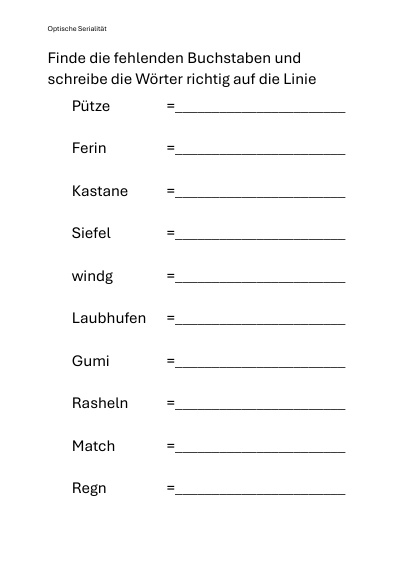 Optische Serialität

Finde die fehlenden Buchstaben und schreibe die Wörter richtig auf die Linie

Pütze =______________________

Ferin =______________________

Kastane =______________________

Siefel =______________________

windg =______________________

Laubhufen =______________________

Gumi =______________________

Rasheln =______________________

Match =______________________

Regn =______________________